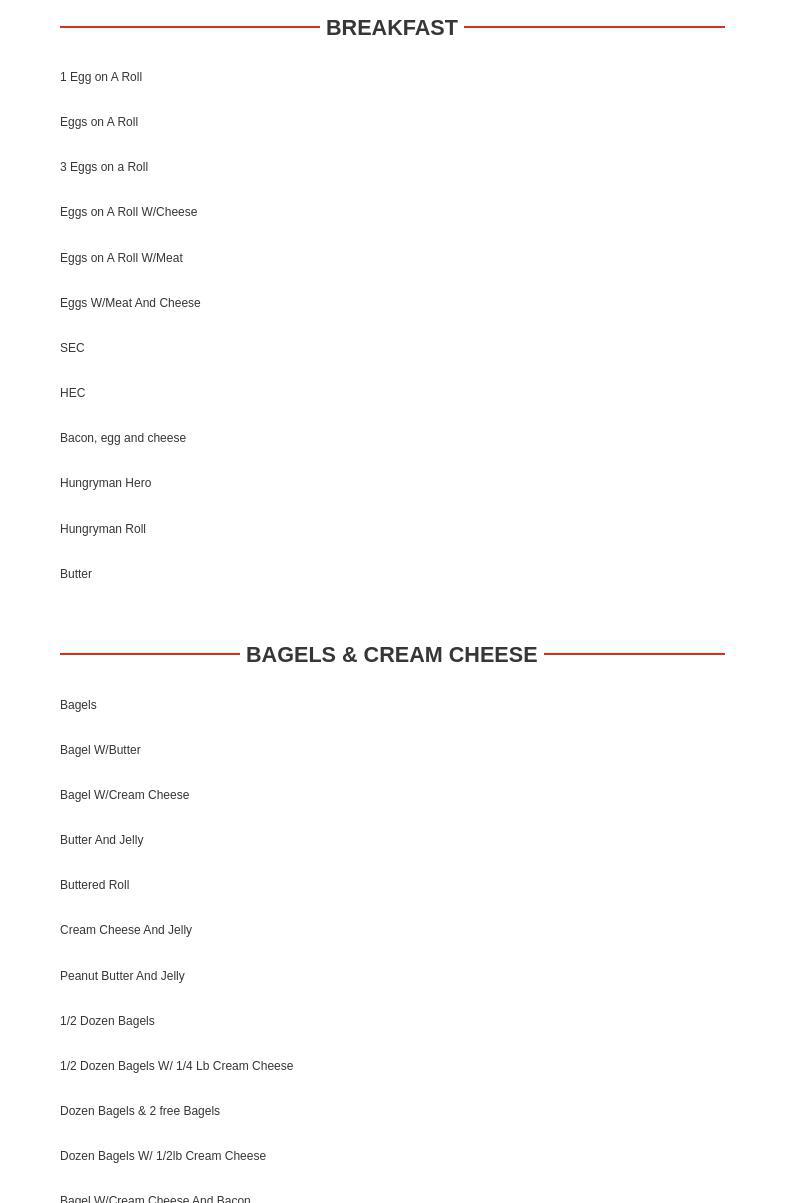 BREAKFAST

1 Egg on A Roll

Eggs on A Roll

3 Eggs on a Roll

Eggs on A Roll W/Cheese

Eggs on A Roll W/Meat

Eggs W/Meat And Cheese

SEC

HEC

Bacon, egg and cheese

Hungryman Hero

Hungryman Roll

Butter

BAGELS & CREAM CHEESE

Bagels

Bagel W/Butter

Bagel W/Cream Cheese

Butter And Jelly

Buttered Roll

Cream Cheese And Jelly

Peanut Butter And Jelly

1/2 Dozen Bagels

1/2 Dozen Bagels W/ 1/4 Lb Cream Cheese

Dozen Bagels & 2 free Bagels

Dozen Bagels W/ 1/2lb Cream Cheese

Bagel W/Cream Cheese And Bacon